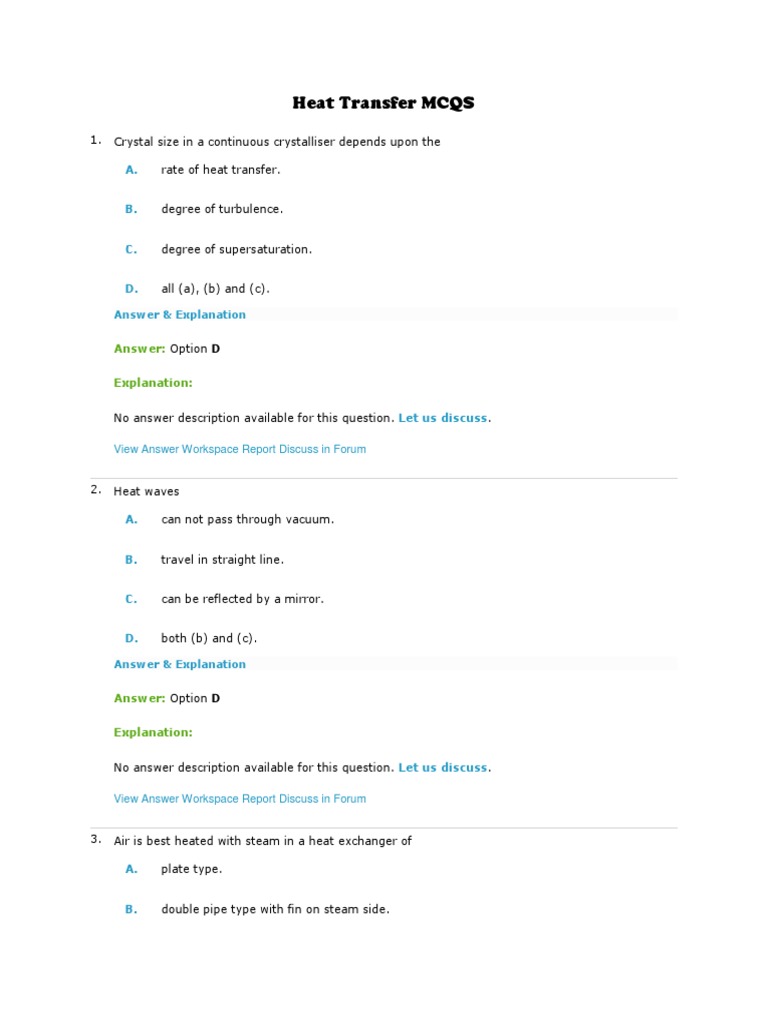 Heat Transfer MCQS

1. Crystal size in a continuous crystalliser depends upon the

A. rate of heat transfer.

B. degree of turbulence.

C. degree of supersaturation.

D. all (a), (b) and (c).

Answer & Explanation

Answer: Option D

Explanation:

No answer description available for this question. Let us discuss.

View Answer Workspace Report Discuss in Forum

2. Heat waves

A. can not pass through vacuum.

B. travel in straight line.

C. can be reflected by a mirror.

D. both (b) and (c).

Answer & Explanation

Answer: Option D

Explanation:

No answer description available for this question. Let us discuss.

View Answer Workspace Report Discuss in Forum

3. Air is best heated with steam in a heat exchanger of

A. plate type.

B. double pipe type with fin on steam side.